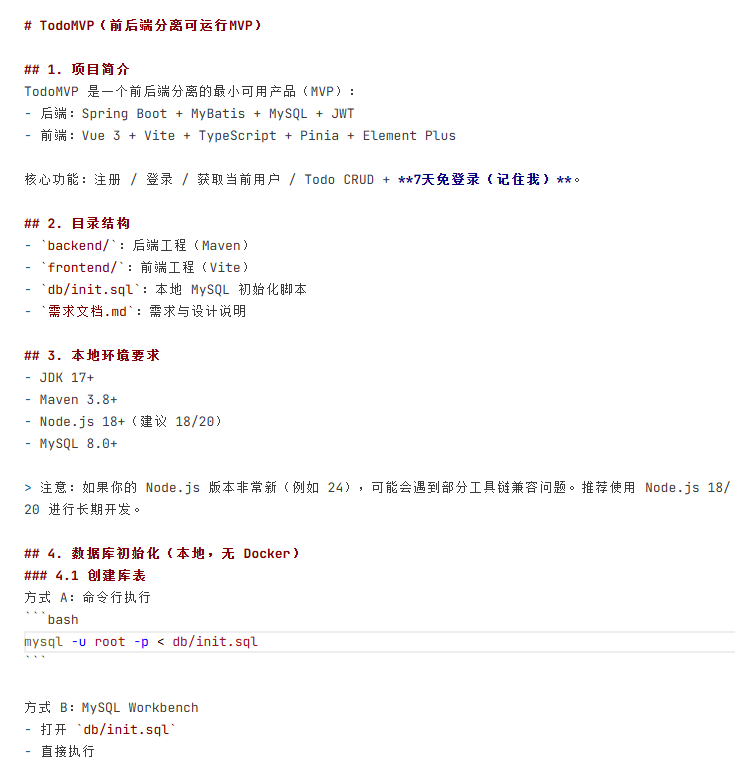 # TodoMVP（前后端分离可运行MVP）

## 1. 项目简介
TodoMVP 是一个前后端分离的最小可用产品（MVP）：
- 后端：Spring Boot + MyBatis + MySQL + JWT
- 前端：Vue 3 + Vite + TypeScript + Pinia + Element Plus

核心功能：注册 / 登录 / 获取当前用户 / Todo CRUD + **7天免登录（记住我）**。

## 2. 目录结构
- `backend/`：后端工程（Maven）
- `frontend/`：前端工程（Vite）
- `db/init.sql`：本地 MySQL 初始化脚本
- `需求文档.md`：需求与设计说明

## 3. 本地环境要求
- JDK 17+
- Maven 3.8+
- Node.js 18+（建议 18/20）
- MySQL 8.0+

> 注意：如果你的 Node.js 版本非常新（例如 24），可能会遇到部分工具链兼容问题。推荐使用 Node.js 18/20 进行长期开发。

## 4. 数据库初始化（本地，无 Docker）
### 4.1 创建库表
方式 A：命令行执行
```bash
mysql -u root -p < db/init.sql
```

方式 B：MySQL Workbench
- 打开 `db/init.sql`
- 直接执行